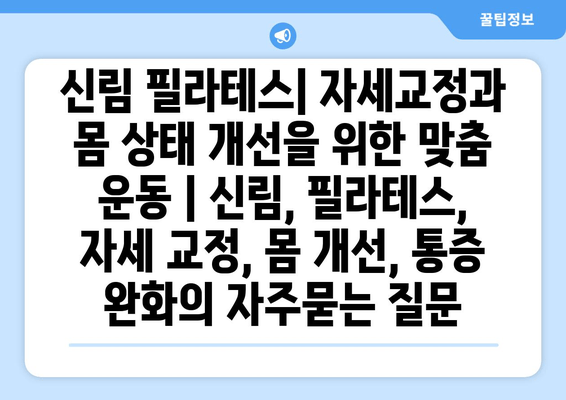 꿀팁정보

신림 필라테스| 자세교정과 몸 상태 개선을 위한 맞춤 운동 | 신림, 필라테스, 자세 교정, 몸 개선, 통증 완화의 자주묻는 질문